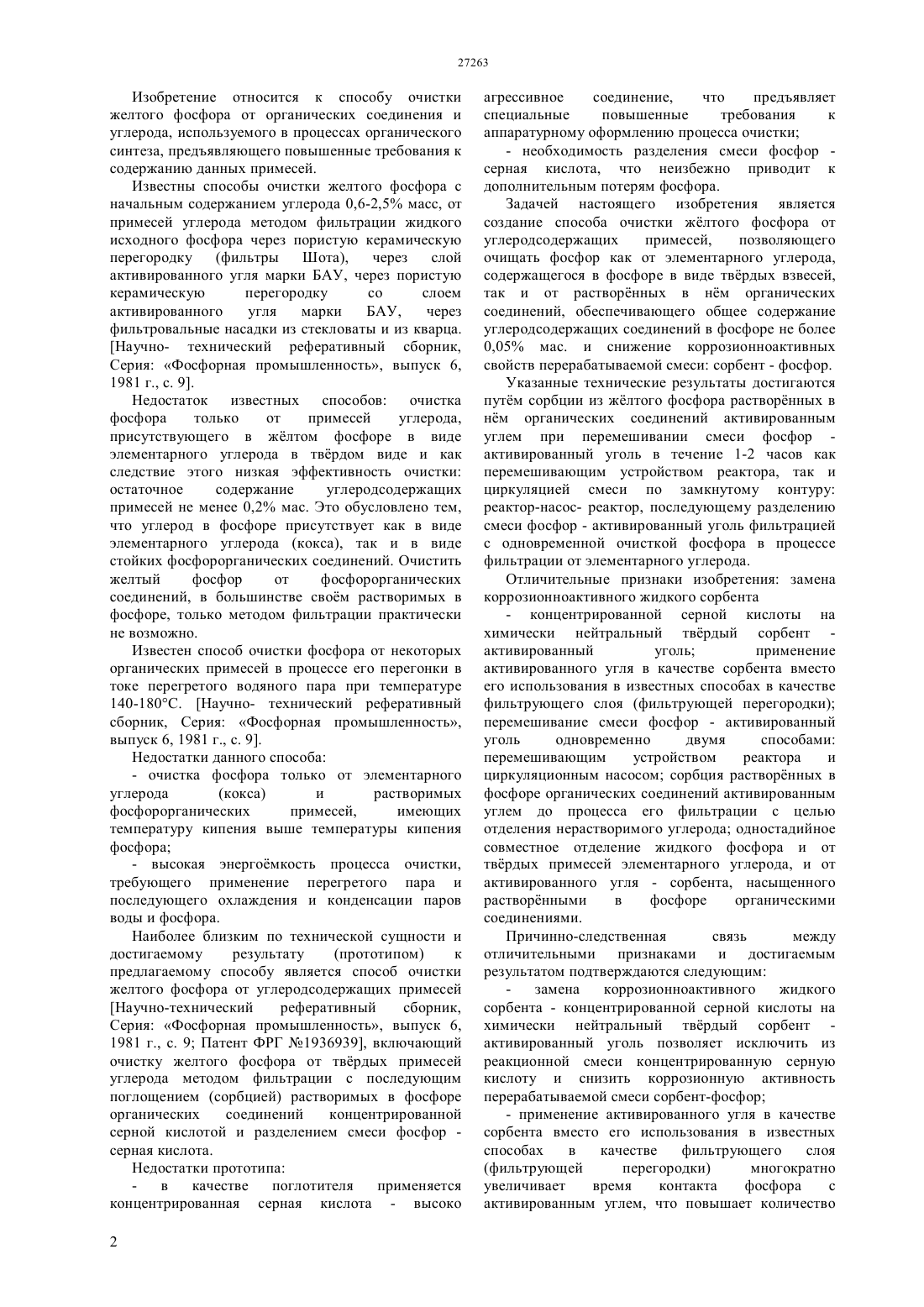 27263

Изобретение относится к способу очистки желтого фосфора от органических соединения и углерода, используемого в процессах органического синтеза, предъявляющего повышенные требования к содержанию данных примесей.

Известны способы очистки желтого фосфора с начальным содержанием углерода 0,6-2,5% масс, от примесей углерода методом фильтрации жидкого исходного фосфора через пористую керамическую перегородку (фильтры Шота), через слой активированного угля марки БАУ, через пористую керамическую перегородку со слоем активированного угля марки БАУ, через фильтровальные насадки из стекловаты и из кварца. [Научно- технический реферативный сборник, Серия: «Фосфорная промышленность», выпуск 6, 1981 г., с. 9].

Недостаток известных способов: очистка фосфора только от примесей углерода, присутствующего в жёлтом фосфоре в виде элементарного углерода в твёрдом виде и как следствие этого низкая эффективность очистки: остаточное содержание углеродсодержащих примесей не менее 0,2% мас. Это обусловлено тем, что углерод в фосфоре присутствует как в виде элементарного углерода (кокса), так и в виде стойких фосфорорганических соединений. Очистить желтый фосфор от фосфорорганических соединений, в большинстве своём растворимых в фосфоре, только методом фильтрации практически не возможно.

Известен способ очистки фосфора от некоторых органических примесей в процессе его перегонки в токе перегретого водяного пара при температуре 140-180°С. [Научно- технический реферативный сборник, Серия: «Фосфорная промышленность», выпуск 6, 1981 г., с. 9].

Недостатки данного способа:

- очистка фосфора только от элементарного углерода (кокса) и растворимых фосфорорганических примесей, имеющих температуру кипения выше температуры кипения фосфора;

- высокая энергоёмкость процесса очистки, требующего применение перегретого пара и последующего охлаждения и конденсации паров воды и фосфора.

Наиболее близким по технической сущности и достигаемому результату (прототипом) к предлагаемому способу является способ очистки желтого фосфора от углеродсодержащих примесей [Научно-технический реферативный сборник, Серия: «Фосфорная промышленность», выпуск 6, 1981 г., с. 9; Патент ФРГ №1936939], включающий очистку желтого фосфора от твёрдых примесей углерода методом фильтрации с последующим поглощением (сорбцией) растворимых в фосфоре органических соединений концентрированной серной кислотой и разделением смеси фосфор - серная кислота.

Недостатки прототипа:

- в качестве поглотителя применяется концентрированная серная кислота - высоко агрессивное соединение, что предъявляет специальные повышенные требования к аппаратурному оформлению процесса очистки;

- необходимость разделения смеси фосфор - серная кислота, что неизбежно приводит к дополнительным потерям фосфора.

Задачей настоящего изобретения является создание способа очистки жёлтого фосфора от углеродсодержащих примесей, позволяющего очищать фосфор как от элементарного углерода, содержащегося в фосфоре в виде твёрдых взвесей, так и от растворённых в нём органических соединений, обеспечивающего общее содержание углеродсодержащих соединений в фосфоре не более 0,05% мас. и снижение коррозионноактивных свойств перерабатываемой смеси: сорбент - фосфор.

Указанные технические результаты достигаются путём сорбции из жёлтого фосфора растворённых в нём органических соединений активированным углем при перемешивании смеси фосфор - активированный уголь в течение 1-2 часов как перемешивающим устройством реактора, так и циркуляцией смеси по замкнутому контуру: реактор-насос- реактор, последующему разделению смеси фосфор - активированный уголь фильтрацией с одновременной очисткой фосфора в процессе фильтрации от элементарного углерода.

Отличительные признаки изобретения: замена коррозионноактивного жидкого сорбента

- концентрированной серной кислоты на химически нейтральный твёрдый сорбент - активированный уголь; применение активированного угля в качестве сорбента вместо его использования в известных способах в качестве фильтрующего слоя (фильтрующей перегородки); перемешивание смеси фосфор - активированный уголь одновременно двумя способами: перемешивающим устройством реактора и циркуляционным насосом; сорбция растворённых в фосфоре органических соединений активированным углем до процесса его фильтрации с целью отделения нерастворимого углерода; одностадийное совместное отделение жидкого фосфора и от твёрдых примесей элементарного углерода, и от активированного угля - сорбента, насыщенного растворёнными в фосфоре органическими соединениями.

Причинно-следственная связь между отличительными признаками и достигаемым результатом подтверждаются следующим:

- замена коррозионноактивного жидкого сорбента - концентрированной серной кислоты на химически нейтральный твёрдый сорбент - активированный уголь позволяет исключить из реакционной смеси концентрированную серную кислоту и снизить коррозионную активность перерабатываемой смеси сорбент-фосфор;

- применение активированного угля в качестве сорбента вместо его использования в известных способах в качестве фильтрующего слоя (фильтрующей перегородки) многократно увеличивает время контакта фосфора с активированным углем, что повышает количество

2